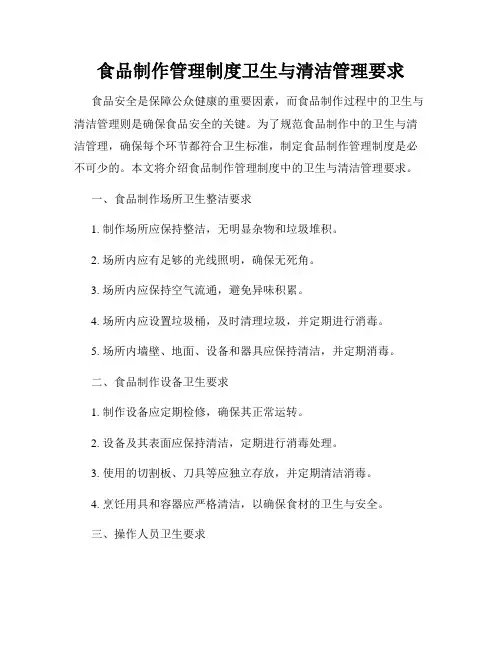 食品制作管理制度卫生与清洁管理要求

食品安全是保障公众健康的重要因素，而食品制作过程中的卫生与清洁管理则是确保食品安全的关键。为了规范食品制作中的卫生与清洁管理，确保每个环节都符合卫生标准，制定食品制作管理制度是必不可少的。本文将介绍食品制作管理制度中的卫生与清洁管理要求。

一、食品制作场所卫生整洁要求

1. 制作场所应保持整洁，无明显杂物和垃圾堆积。

2. 场所内应有足够的光线照明，确保无死角。

3. 场所内应保持空气流通，避免异味积累。

4. 场所内应设置垃圾桶，及时清理垃圾，并定期进行消毒。

5. 场所内墙壁、地面、设备和器具应保持清洁，并定期消毒。

二、食品制作设备卫生要求

1. 制作设备应定期检修，确保其正常运转。

2. 设备及其表面应保持清洁，定期进行消毒处理。

3. 使用的切割板、刀具等应独立存放，并定期清洁消毒。

4. 烹饪用具和容器应严格清洁，以确保食材的卫生与安全。

三、操作人员卫生要求